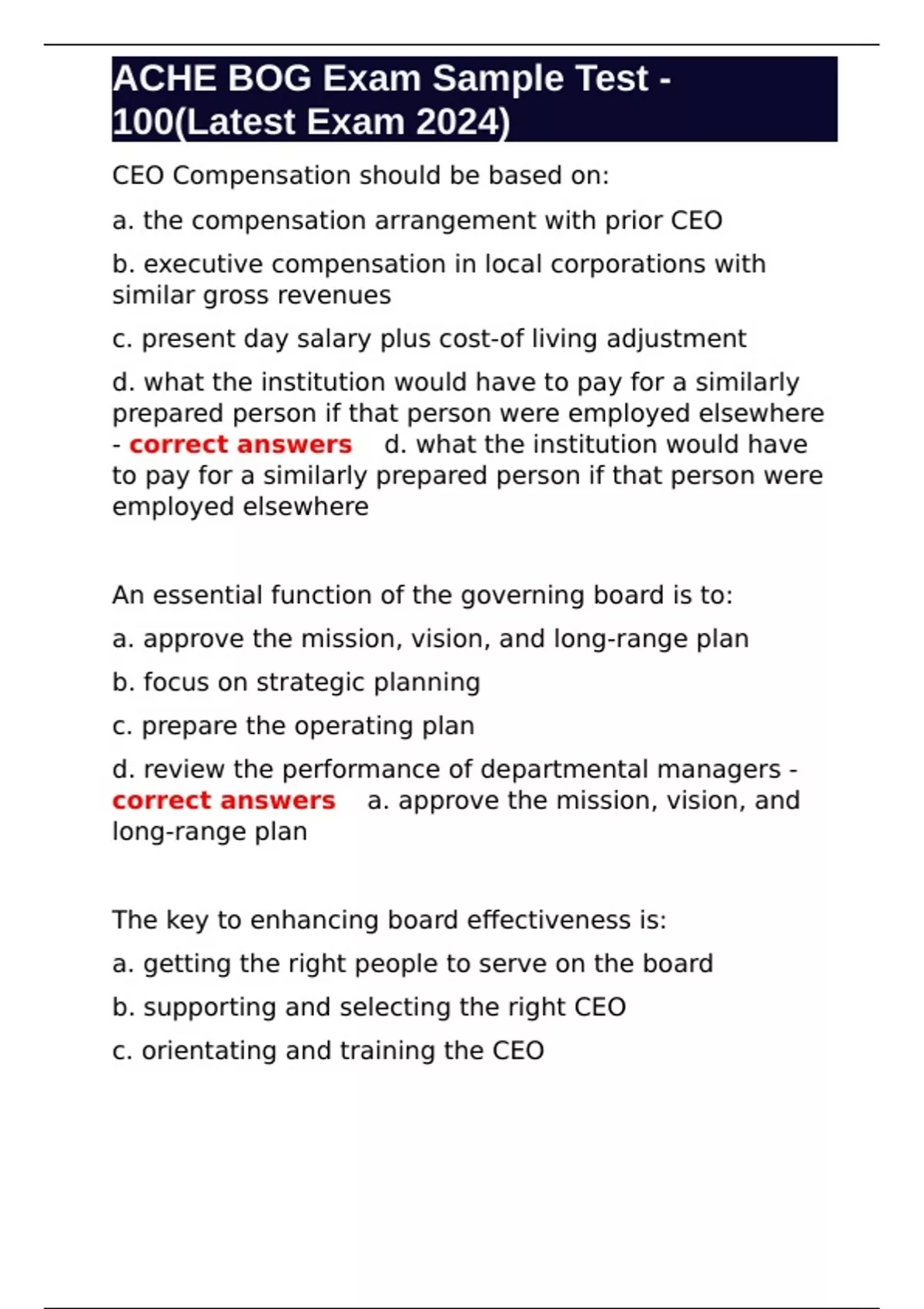 ACHE BOG Exam Sample Test - 100(Latest Exam 2024)

CEO Compensation should be based on:

a. the compensation arrangement with prior CEO

b. executive compensation in local corporations with similar gross revenues

c. present day salary plus cost-of living adjustment

d. what the institution would have to pay for a similarly prepared person if that person were employed elsewhere - correct answers d. what the institution would have to pay for a similarly prepared person if that person were employed elsewhere

An essential function of the governing board is to:

a. approve the mission, vision, and long-range plan

b. focus on strategic planning

c. prepare the operating plan

d. review the performance of departmental managers - correct answers a. approve the mission, vision, and long-range plan

The key to enhancing board effectiveness is:

a. getting the right people to serve on the board

b. supporting and selecting the right CEO

c. orientating and training the CEO